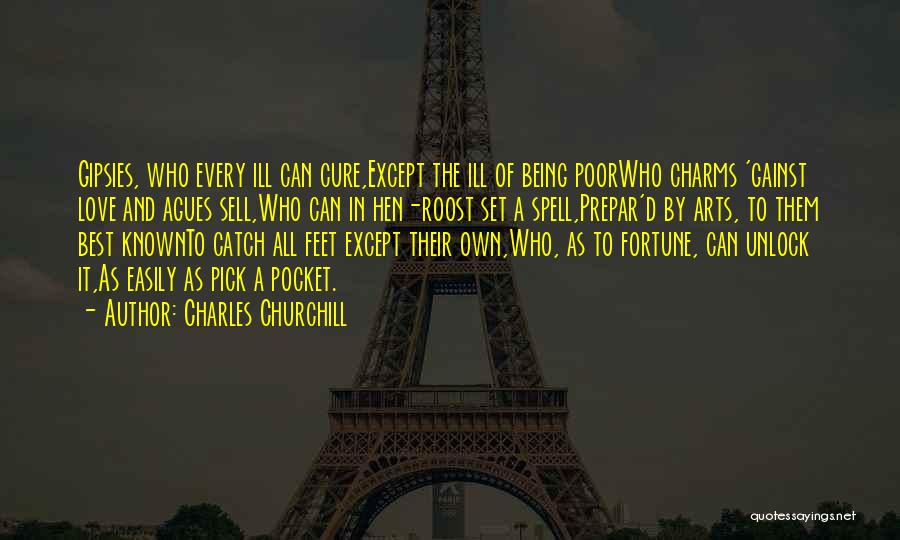 Gipsies, who every ill can cure,Except the ill of being poorWho charms 'gainst love and agues sell,Who can in hen-roost set a spell,Prepar'd by arts, to them best knownTo catch all feet except their own,Who, as to fortune, can unlock it,As easily as pick a pocket.
- Author: Charles Churchill

quotessayings.net